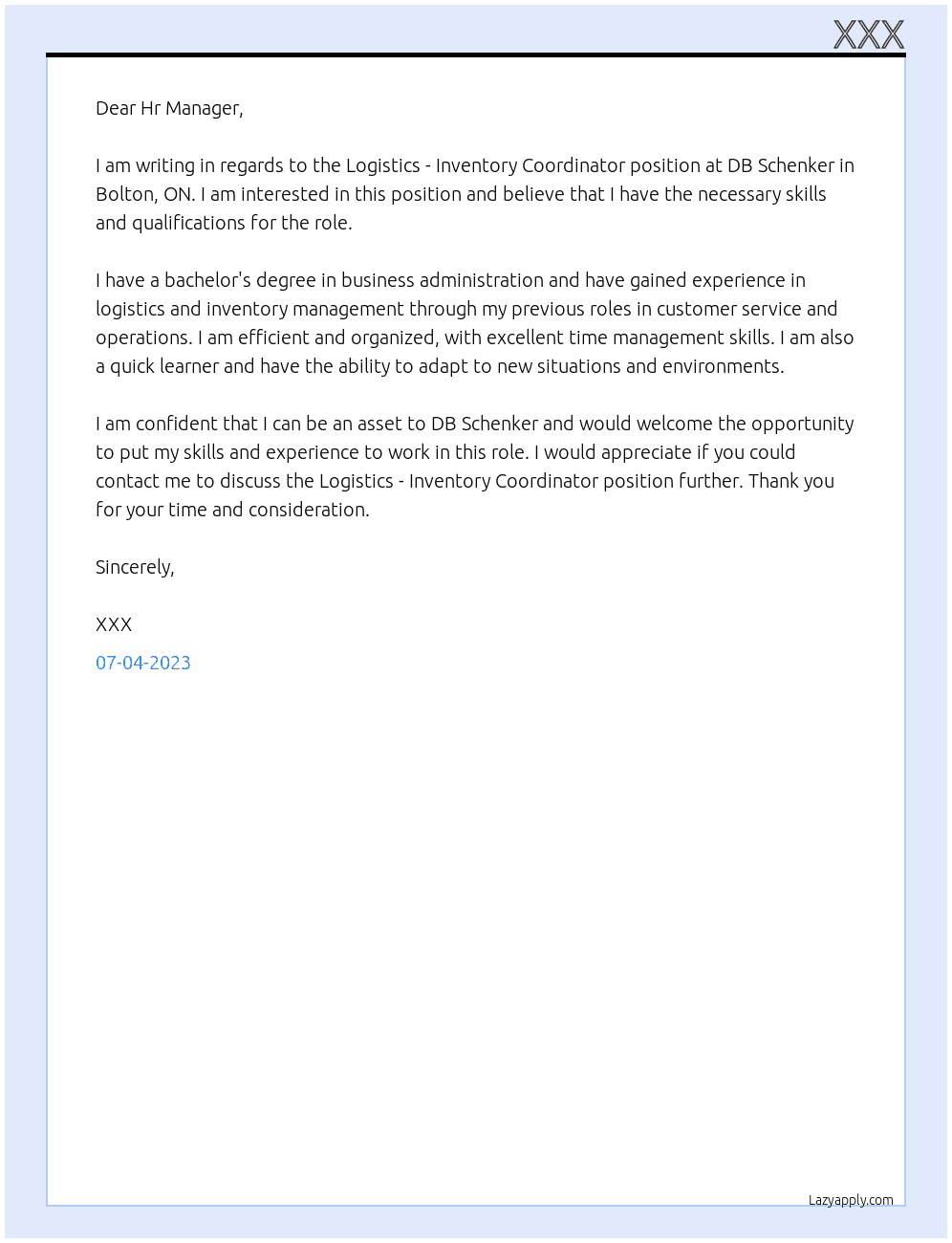 XXX

Dear Hr Manager,

I am writing in regards to the Logistics - Inventory Coordinator position at DB Schenker in Bolton, ON. I am interested in this position and believe that I have the necessary skills and qualifications for the role.

I have a bachelor's degree in business administration and have gained experience in logistics and inventory management through my previous roles in customer service and operations. I am efficient and organized, with excellent time management skills. I am also a quick learner and have the ability to adapt to new situations and environments.

I am confident that I can be an asset to DB Schenker and would welcome the opportunity to put my skills and experience to work in this role. I would appreciate if you could contact me to discuss the Logistics - Inventory Coordinator position further. Thank you for your time and consideration.

Sincerely,

XXX

07-04-2023

Lazyapply.com